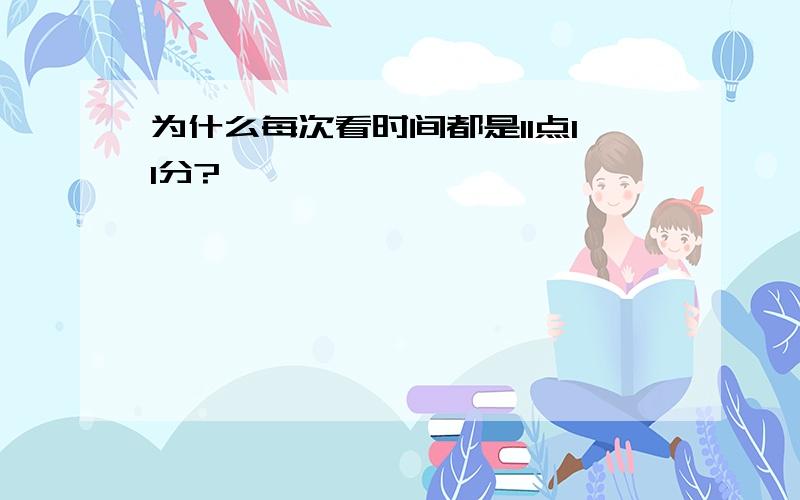 为什么每次看时间都是11点11分?